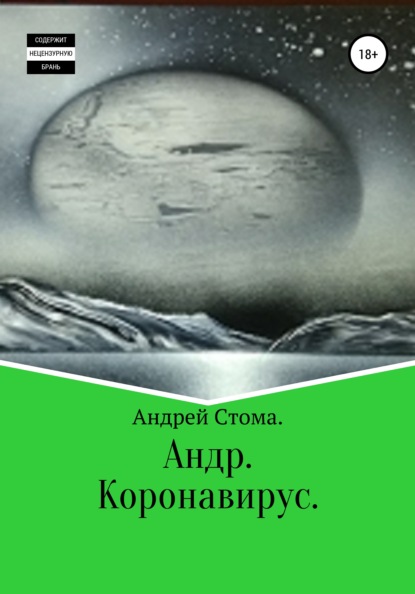 СОДЕРЖИТ
НЕЦЕНЗУРНУЮ
БРАНЬ

18+

Андрей Стома.

Андр. Коронавирус.